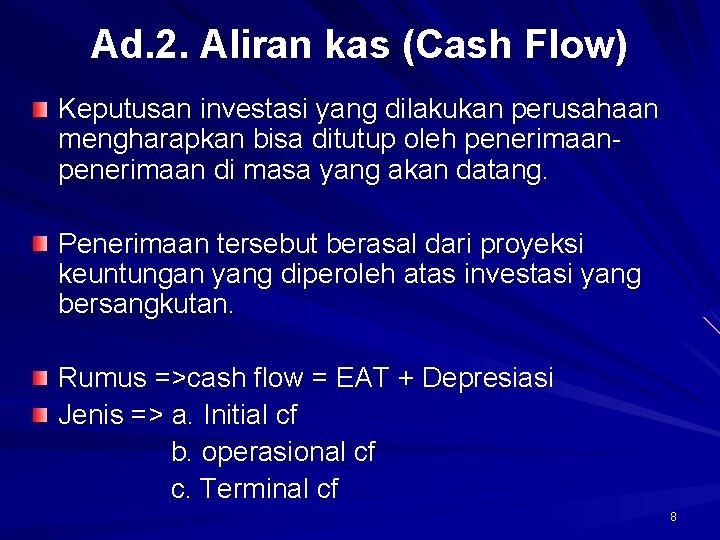 Ad.2. Aliran kas (Cash Flow)

Keputusan investasi yang dilakukan perusahaan mengharapkan bisa ditutup oleh penerimaan-penerimaan di masa yang akan datang.

Penerimaan tersebut berasal dari proyeksi keuntungan yang diperoleh atas investasi yang bersangkutan.

Rumus =>cash flow = EAT + Depresiasi

Jenis => a. Initial cf
b. operasional cf
c. Terminal cf

8